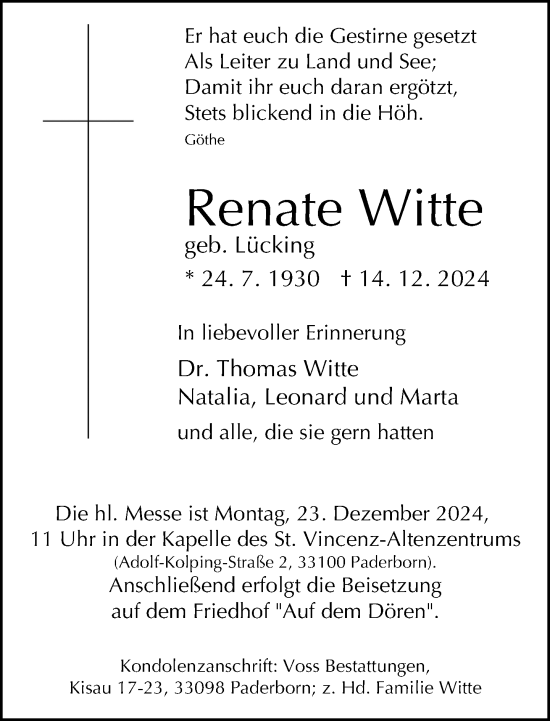 Er hat euch die Gestirne gesetzt
Als Leiter zu Land und See;
Damit ihr euch daran ergötzt,
Stets blickend in die Höh.
Göthe

Renate Witte
geb. Lücking
* 24. 7. 1930 † 14. 12. 2024

In liebevoller Erinnerung

Dr. Thomas Witte
Natalia, Leonard und Marta
und alle, die sie gern hatten

Die hl. Messe ist Montag, 23. Dezember 2024,
11 Uhr in der Kapelle des St. Vincenz-Altenzentrums
(Adolf-Kolping-Straße 2, 33100 Paderborn).
Anschließend erfolgt die Beisetzung
auf dem Friedhof "Auf dem Dören".

Kondolenzanschrift: Voss Bestattungen,
Kisau 17-23, 33098 Paderborn; z. Hd. Familie Witte